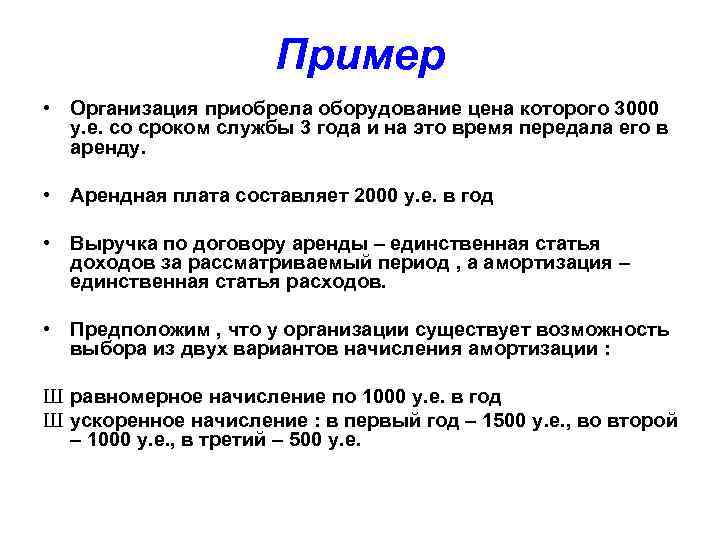 Пример

• Организация приобрела оборудование цена которого 3000 у.е. со сроком службы 3 года и на это время передала его в аренду.

• Арендная плата составляет 2000 у.е. в год

• Выручка по договору аренды – единственная статья доходов за рассматриваемый период , а амортизация – единственная статья расходов.

• Предположим , что у организации существует возможность выбора из двух вариантов начисления амортизации :

Ш равномерное начисление по 1000 у.е. в год
Ш ускоренное начисление : в первый год – 1500 у.е., во второй – 1000 у.е., в третий – 500 у.е.